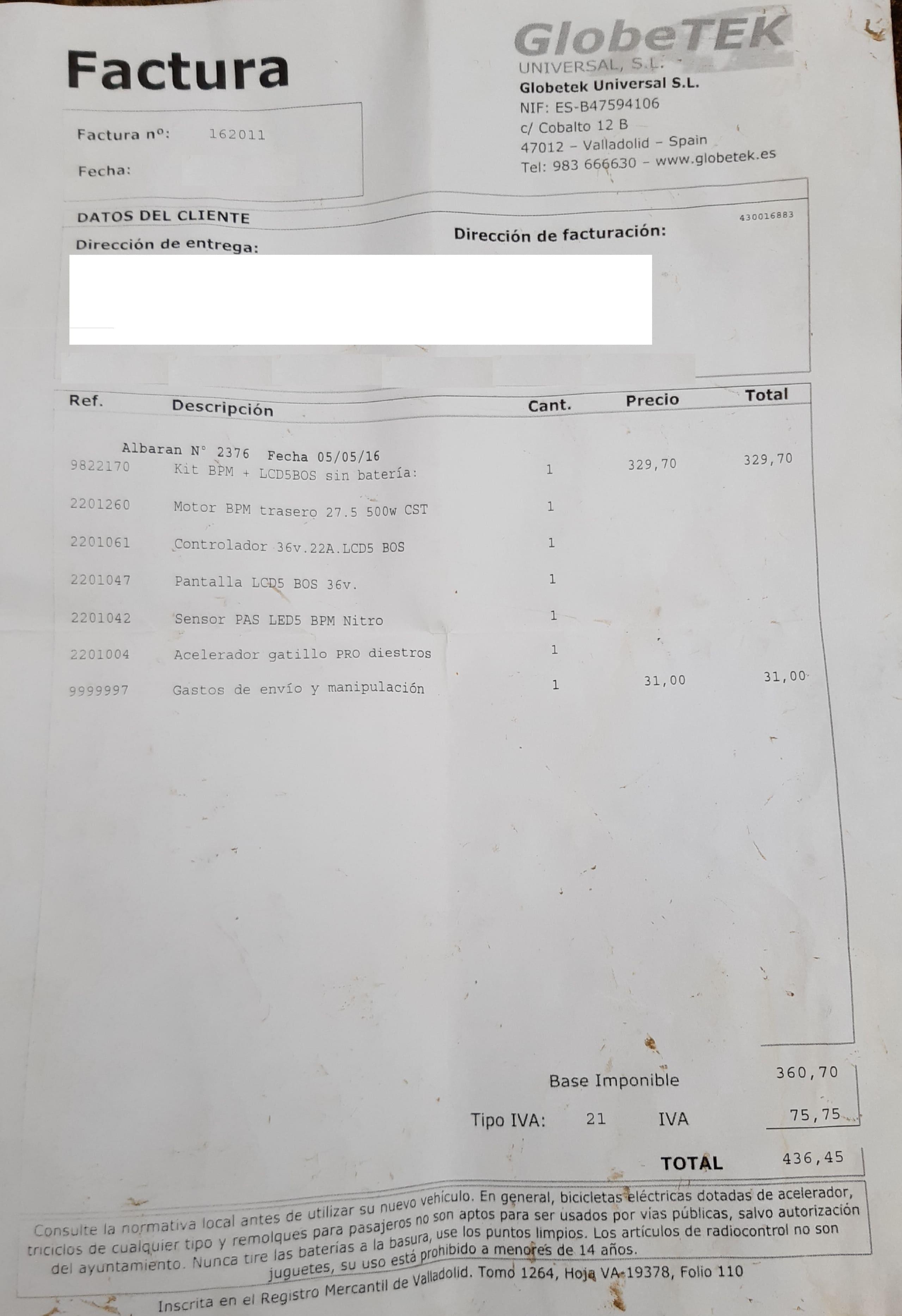 Factura

GlobeTEK
UNIVERSAL, S.L.
Globetek Universal S.L.
NIF: ES-B47594106
c/ Cobalto 12 B
47012 – Valladolid – Spain
Tel: 983 666630 – www.globetek.es

Factura nº: 162011

Fecha:

DATOS DEL CLIENTE

430016883

Dirección de entrega:

Dirección de facturación:

| Ref. | Descripción | Cant. | Precio | Total |
|---|---|---|---|---|
| | Albaran N° 2376 Fecha 05/05/16 | | | |
| 9822170 | Kit BPM + LCD5BOS sin batería: | 1 | 329,70 | 329,70 |
| 2201260 | Motor BPM trasero 27.5 500w CST | 1 | | |
| 2201061 | Controlador 36v.22A.LCD5 BOS | 1 | | |
| 2201047 | Pantalla LCD5 BOS 36v. | 1 | | |
| 2201042 | Sensor PAS LED5 BPM Nitro | 1 | | |
| 2201004 | Acelerador gatillo PRO diestros | 1 | | |
| 9999997 | Gastos de envío y manipulación | 1 | 31,00 | 31,00 |

Base Imponible 360,70

Tipo IVA: 21 IVA 75,75

TOTAL 436,45

Consulte la normativa local antes de utilizar su nuevo vehículo. En general, bicicletas eléctricas dotadas de acelerador, triciclos de cualquier tipo y remolques para pasajeros no son aptos para ser usados por vías públicas, salvo autorización del ayuntamiento. Nunca tire las baterías a la basura, use los puntos limpios. Los artículos de radiocontrol no son juguetes, su uso está prohibido a menores de 14 años.

Inscrita en el Registro Mercantil de Valladolid. Tomo 1264, Hoja VA-19378, Folio 110